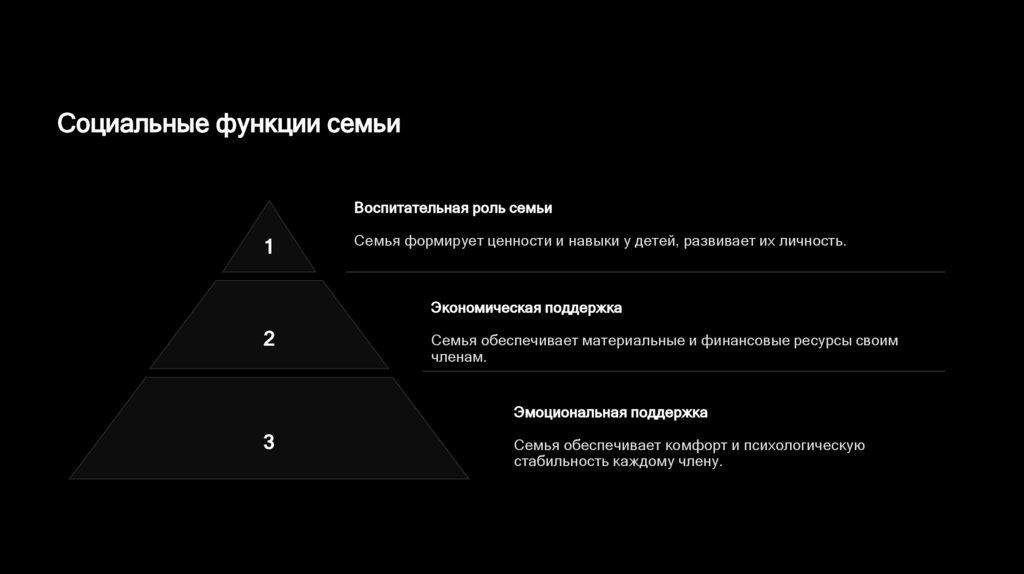 Социальные функции семьи

1

Воспитательная роль семьи

Семья формирует ценности и навыки у детей, развивает их личность.

2

Экономическая поддержка

Семья обеспечивает материальные и финансовые ресурсы своим членам.

3

Эмоциональная поддержка

Семья обеспечивает комфорт и психологическую стабильность каждому члену.